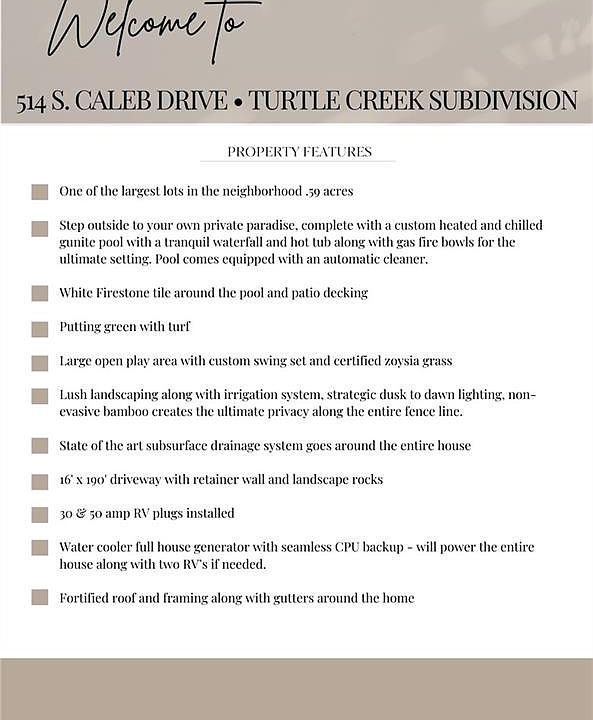 Welcome to

514 S. CALEB DRIVE • TURTLE CREEK SUBDIVISION

PROPERTY FEATURES

One of the largest lots in the neighborhood .59 acres

Step outside to your own private paradise, complete with a custom heated and chilled gunite pool with a tranquil waterfall and hot tub along with gas fire bowls for the ultimate setting. Pool comes equipped with an automatic cleaner.

White Firestone tile around the pool and patio decking

Putting green with turf

Large open play area with custom swing set and certified zoysia grass

Lush landscaping along with irrigation system, strategic dusk to dawn lighting, non-evasive bamboo creates the ultimate privacy along the entire fence line.

State of the art subsurface drainage system goes around the entire house

16' x 190' driveway with retainer wall and landscape rocks

30 & 50 amp RV plugs installed

Water cooler full house generator with seamless CPU backup - will power the entire house along with two RV's if needed.

Fortified roof and framing along with gutters around the home